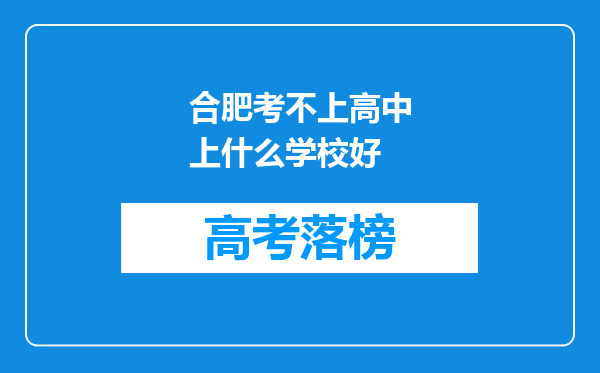 合肥考不上高中上什么学校好

高考落榜